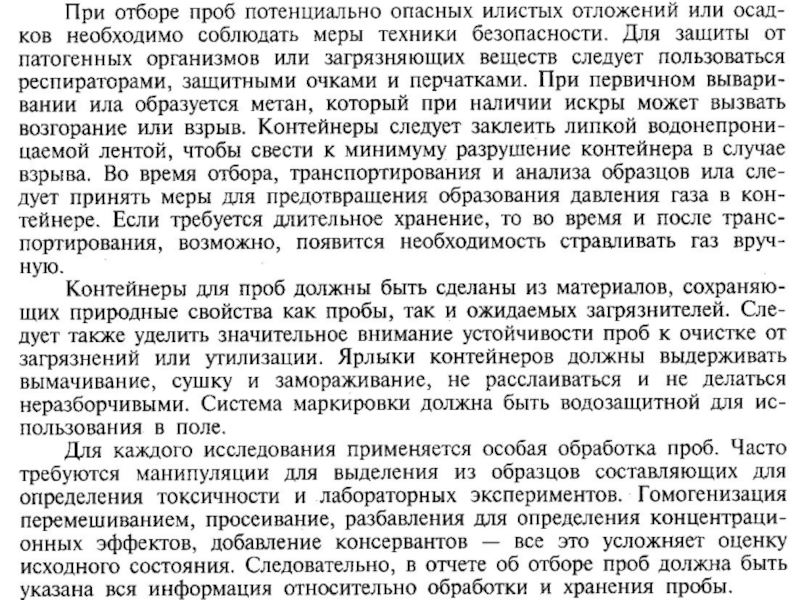 При отборе проб потенциально опасных илистых отложений или осадков необходимо соблюдать меры техники безопасности. Для защиты от патогенных организмов или загрязняющих веществ следует пользоваться респираторами, защитными очками и перчатками. При первичном вываривании ила образуется метан, который при наличии искры может вызвать возгорание или взрыв. Контейнеры следует заклеить липкой водонепроницаемой лентой, чтобы свести к минимуму разрушение контейнера в случае взрыва. Во время отбора, транспортирования и анализа образцов ила следует принять меры для предотвращения образования давления газа в контейнере. Если требуется длительное хранение, то во время и после транспортирования, возможно, появится необходимость стравливать газ вручную.

Контейнеры для проб должны быть сделаны из материалов, сохраняющих природные свойства как пробы, так и ожидаемых загрязнителей. Следует также уделить значительное внимание устойчивости проб к очистке от загрязнений или утилизации. Ярлыки контейнеров должны выдерживать вымачивание, сушку и замораживание, не расслаиваться и не делаться неразборчивыми. Система маркировки должна быть водозащитной для использования в поле.

Для каждого исследования применяется особая обработка проб. Часто требуются манипуляции для выделения из образцов составляющих для определения токсичности и лабораторных экспериментов. Гомогенизация перемешиванием, просеивание, разбавления для определения концентрационных эффектов, добавление консервантов — все это усложняет оценку исходного состояния. Следовательно, в отчете об отборе проб должна быть указана вся информация относительно обработки и хранения пробы.